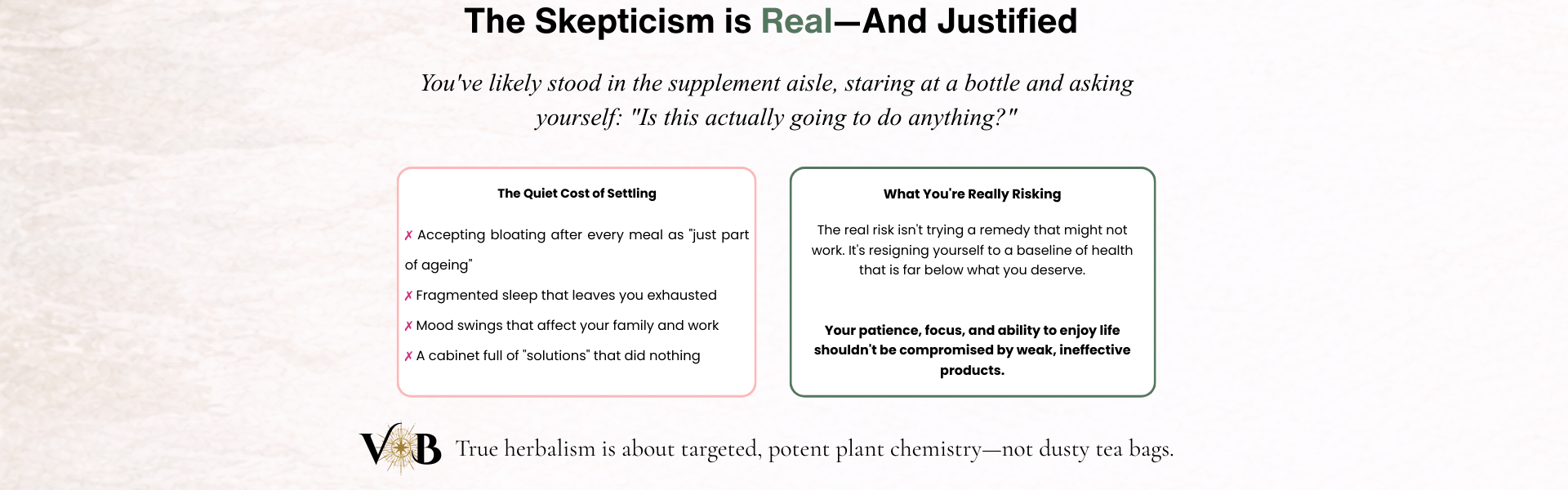 The Skepticism is Real—And Justified

You've likely stood in the supplement aisle, staring at a bottle and asking yourself: "Is this actually going to do anything?"

The Quiet Cost of Settling

✗ Accepting bloating after every meal as "just part of ageing"

✗ Fragmented sleep that leaves you exhausted

✗ Mood swings that affect your family and work

✗ A cabinet full of "solutions" that did nothing

What You're Really Risking

The real risk isn't trying a remedy that might not work. It's resigning yourself to a baseline of health that is far below what you deserve.

Your patience, focus, and ability to enjoy life shouldn't be compromised by weak, ineffective products.

VB True herbalism is about targeted, potent plant chemistry—not dusty tea bags.